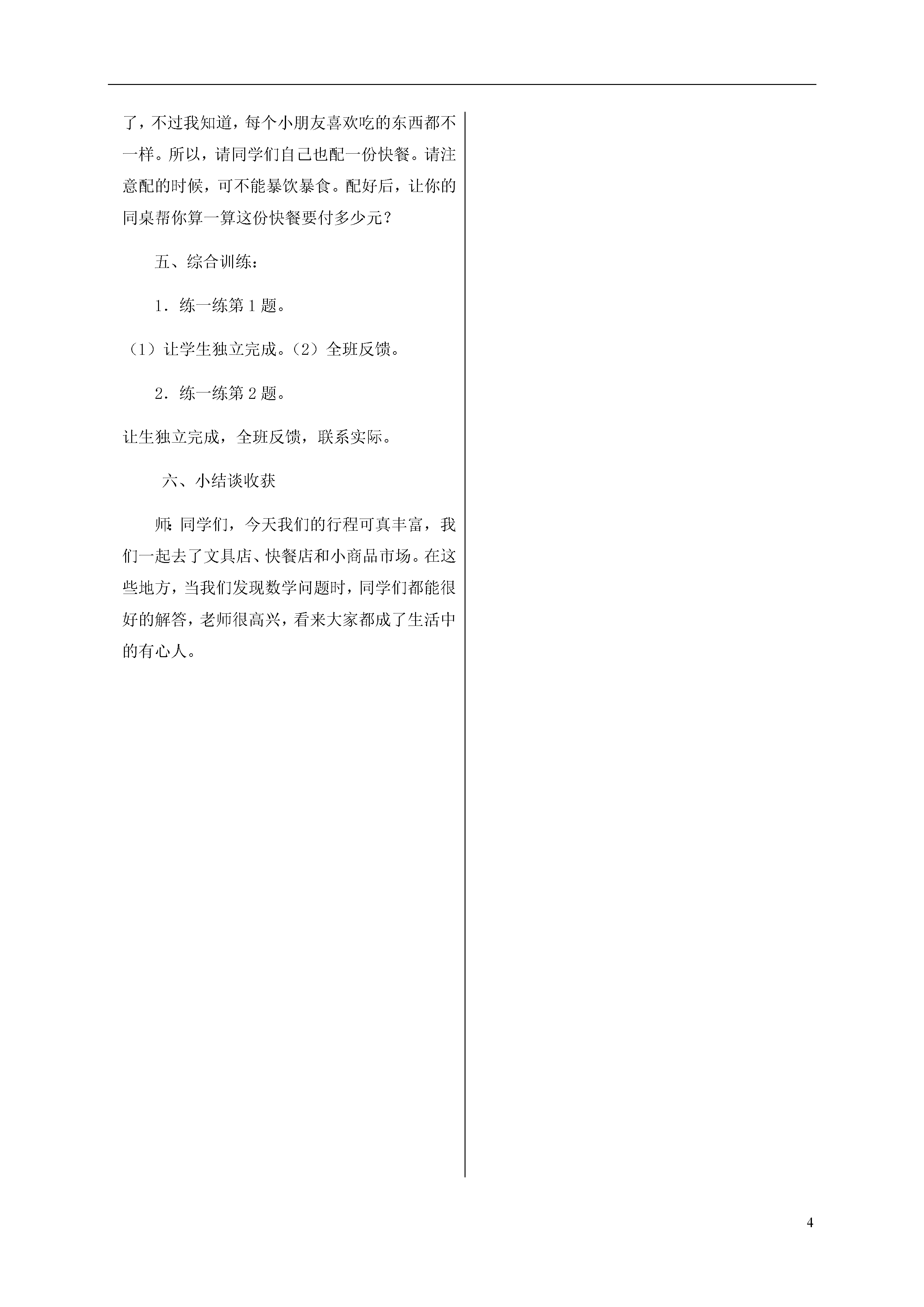 了，不过我知道，每个小朋友喜欢吃的东西都不一样。所以，请同学们自己也配一份快餐。请注意配的时候，可不能暴饮暴食。配好后，让你的同桌帮你算一算这份快餐要付多少元？

五、综合训练：

1.练一练第1题。

（1）让学生独立完成。（2）全班反馈。

2.练一练第2题。

让生独立完成，全班反馈，联系实际。

六、小结谈收获

师:同学们，今天我们的行程可真丰富，我们一起去了文具店、快餐店和小商品市场。在这些地方，当我们发现数学问题时，同学们都能很好的解答，老师很高兴，看来大家都成了生活中的有心人。

4